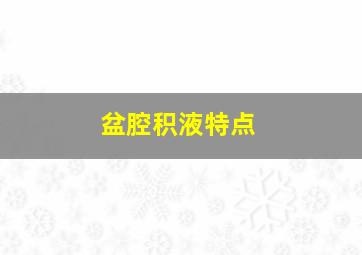 盆腔积液特点